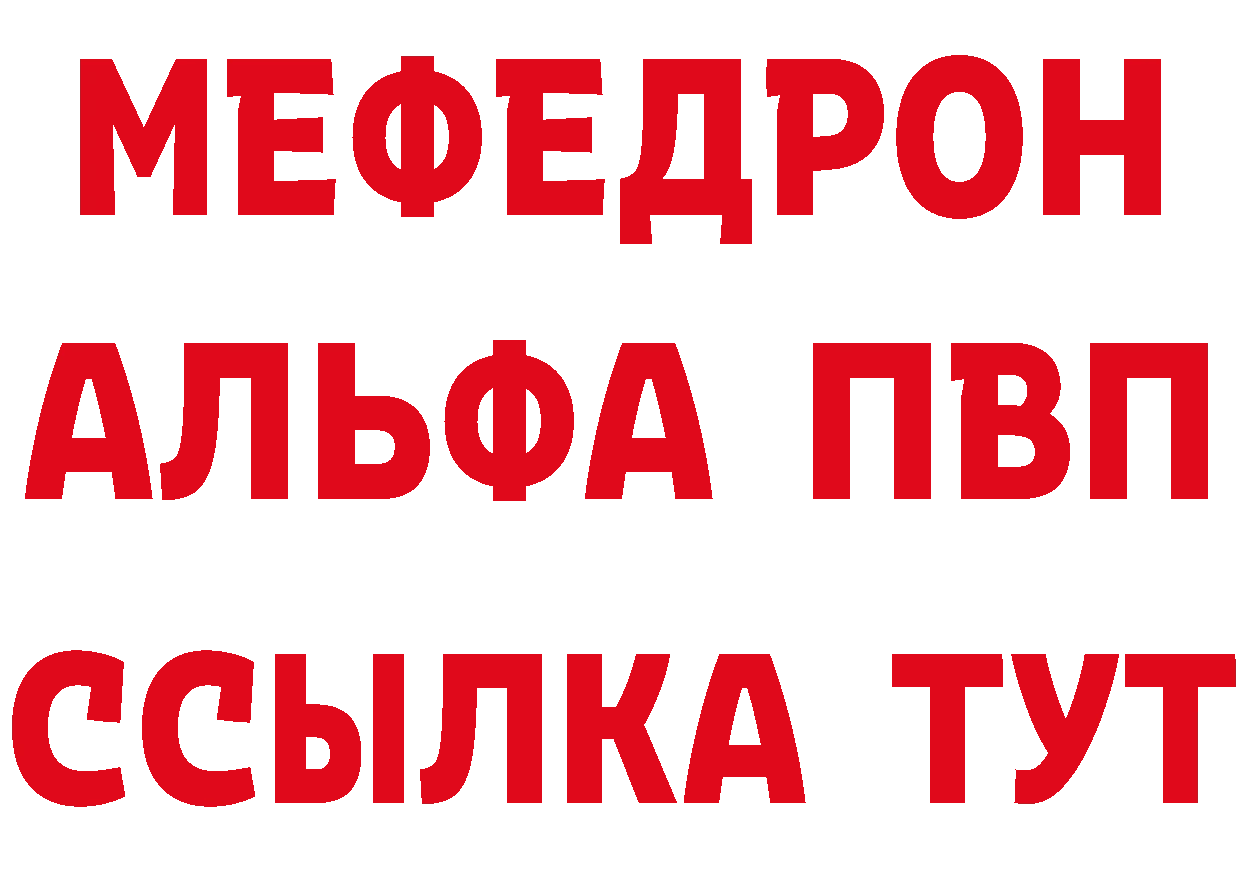 МЕФЕДРОН
АЛЬФА ПВП
ССЫЛКА ТУТ